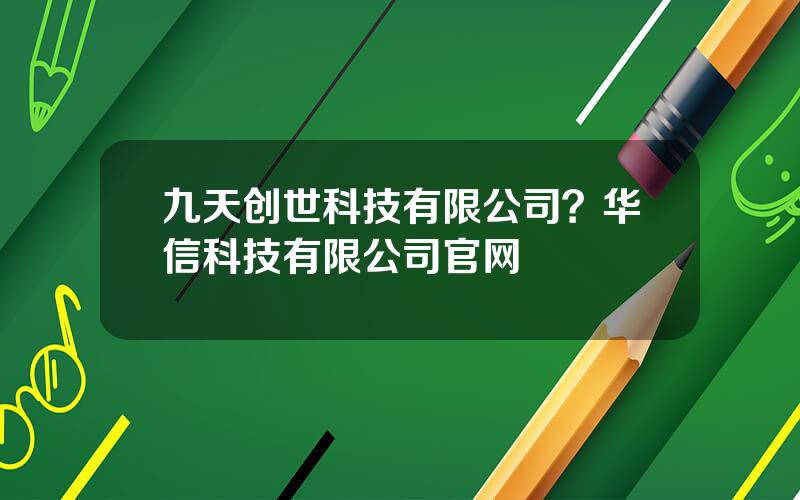 九天创世科技有限公司？华信科技有限公司官网